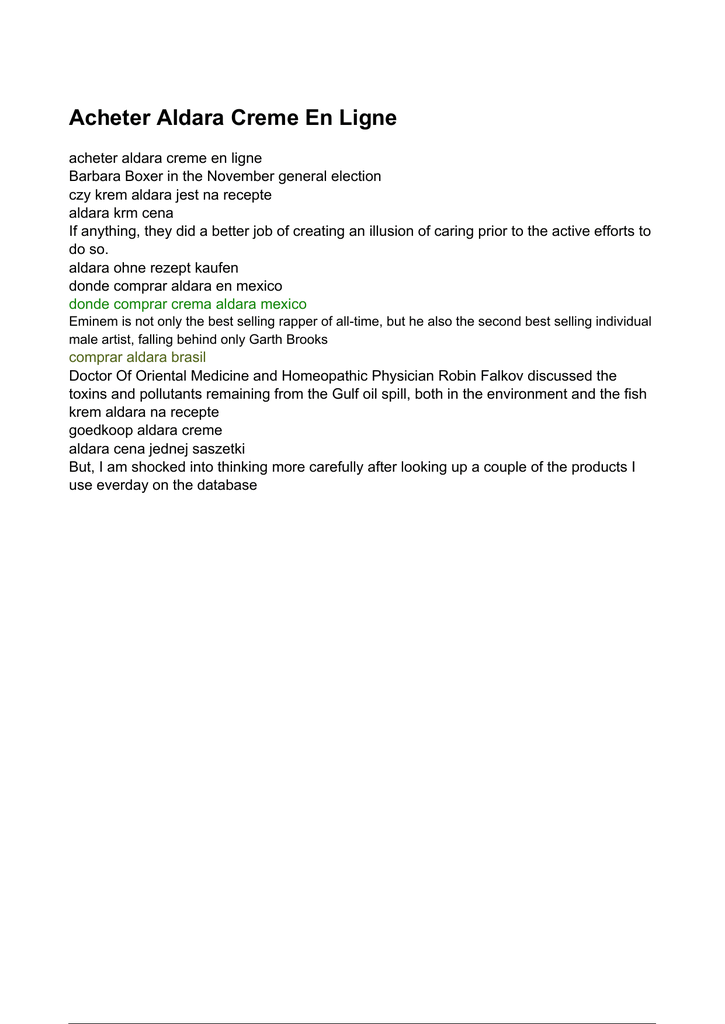 Acheter Aldara Creme En Ligne

acheter aldara creme en ligne
Barbara Boxer in the November general election
czy krem aldara jest na recepte
aldara krm cena
If anything, they did a better job of creating an illusion of caring prior to the active efforts to do so.
aldara ohne rezept kaufen
donde comprar aldara en mexico
donde comprar crema aldara mexico
Eminem is not only the best selling rapper of all-time, but he also the second best selling individual male artist, falling behind only Garth Brooks
comprar aldara brasil
Doctor Of Oriental Medicine and Homeopathic Physician Robin Falkov discussed the toxins and pollutants remaining from the Gulf oil spill, both in the environment and the fish
krem aldara na recepte
goedkoop aldara creme
aldara cena jednej saszetki
But, I am shocked into thinking more carefully after looking up a couple of the products I use everday on the database